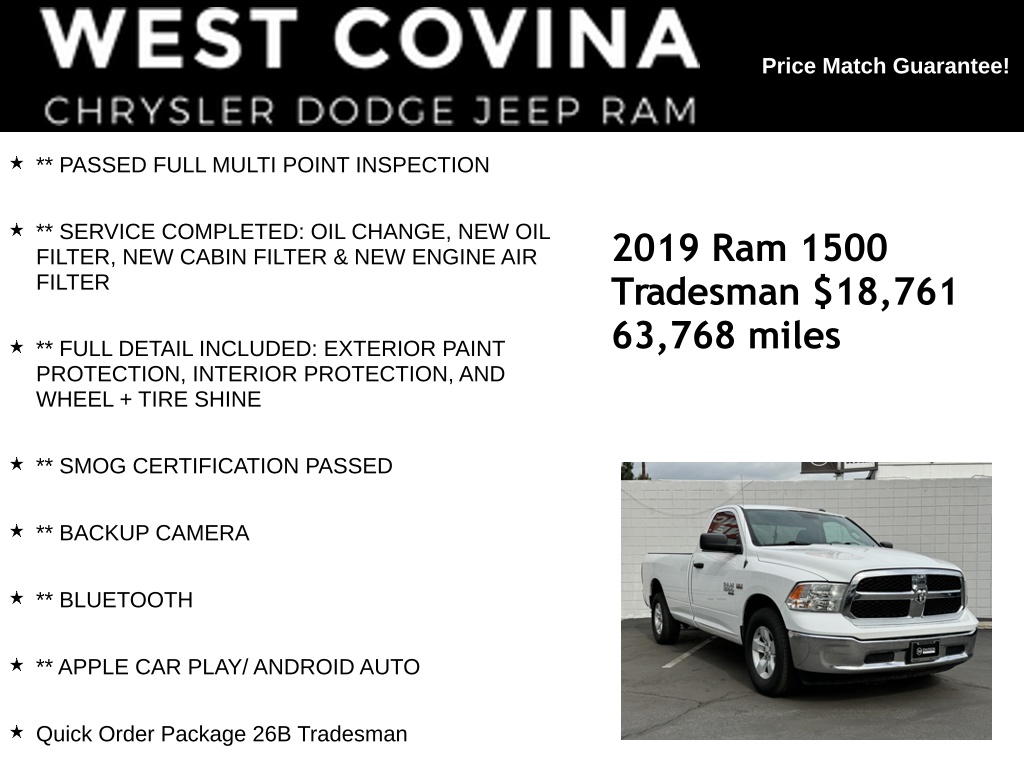 WEST COVINA
CHRYSLER DODGE JEEP RAM

Price Match Guarantee!

★ ** PASSED FULL MULTI POINT INSPECTION

★ ** SERVICE COMPLETED: OIL CHANGE, NEW OIL FILTER, NEW CABIN FILTER & NEW ENGINE AIR FILTER

★ ** FULL DETAIL INCLUDED: EXTERIOR PAINT PROTECTION, INTERIOR PROTECTION, AND WHEEL + TIRE SHINE

★ ** SMOG CERTIFICATION PASSED

★ ** BACKUP CAMERA

★ ** BLUETOOTH

★ ** APPLE CAR PLAY/ ANDROID AUTO

★ Quick Order Package 26B Tradesman

2019 Ram 1500 Tradesman $18,761
63,768 miles